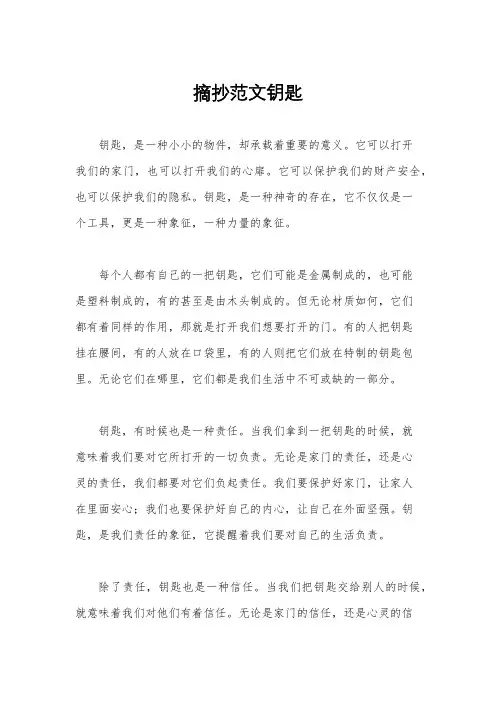 摘抄范文钥匙

钥匙，是一种小小的物件，却承载着重要的意义。它可以打开我们的家门，也可以打开我们的心扉。它可以保护我们的财产安全，也可以保护我们的隐私。钥匙，是一种神奇的存在，它不仅仅是一个工具，更是一种象征，一种力量的象征。

每个人都有自己的一把钥匙，它们可能是金属制成的，也可能是塑料制成的，有的甚至是由木头制成的。但无论材质如何，它们都有着同样的作用，那就是打开我们想要打开的门。有的人把钥匙挂在腰间，有的人放在口袋里，有的人则把它们放在特制的钥匙包里。无论它们在哪里，它们都是我们生活中不可或缺的一部分。

钥匙，有时候也是一种责任。当我们拿到一把钥匙的时候，就意味着我们要对它所打开的一切负责。无论是家门的责任，还是心灵的责任，我们都要对它们负起责任。我们要保护好家门，让家人在里面安心；我们也要保护好自己的内心，让自己在外面坚强。钥匙，是我们责任的象征，它提醒着我们要对自己的生活负责。

除了责任，钥匙也是一种信任。当我们把钥匙交给别人的时候，就意味着我们对他们有着信任。无论是家门的信任，还是心灵的信